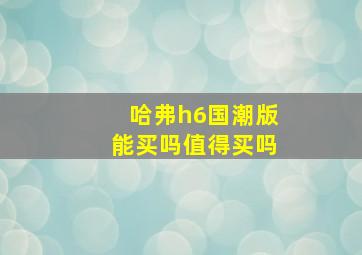 哈弗h6国潮版
能买吗值得买吗